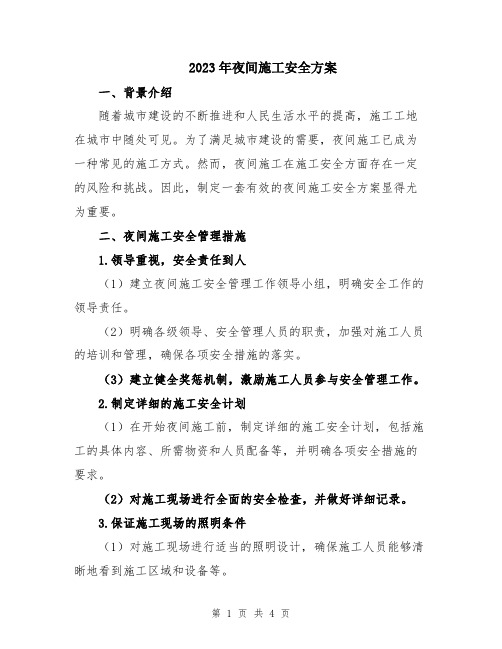 2023年夜间施工安全方案

一、背景介绍

随着城市建设的不断推进和人民生活水平的提高，施工工地在城市中随处可见。为了满足城市建设的需要，夜间施工已成为一种常见的施工方式。然而，夜间施工在施工安全方面存在一定的风险和挑战。因此，制定一套有效的夜间施工安全方案显得尤为重要。

二、夜间施工安全管理措施

1.领导重视，安全责任到人

（1）建立夜间施工安全管理工作领导小组，明确安全工作的领导责任。

（2）明确各级领导、安全管理人员的职责，加强对施工人员的培训和管理，确保各项安全措施的落实。

（3）建立健全奖惩机制，激励施工人员参与安全管理工作。

2.制定详细的施工安全计划

（1）在开始夜间施工前，制定详细的施工安全计划，包括施工的具体内容、所需物资和人员配备等，并明确各项安全措施的要求。

（2）对施工现场进行全面的安全检查，并做好详细记录。

3.保证施工现场的照明条件

（1）对施工现场进行适当的照明设计，确保施工人员能够清晰地看到施工区域和设备等。

第 1 页 共 4 页